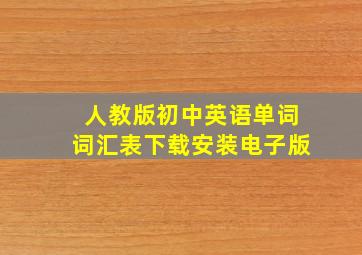 人教版初中英语单词
词汇表下载安装电子版